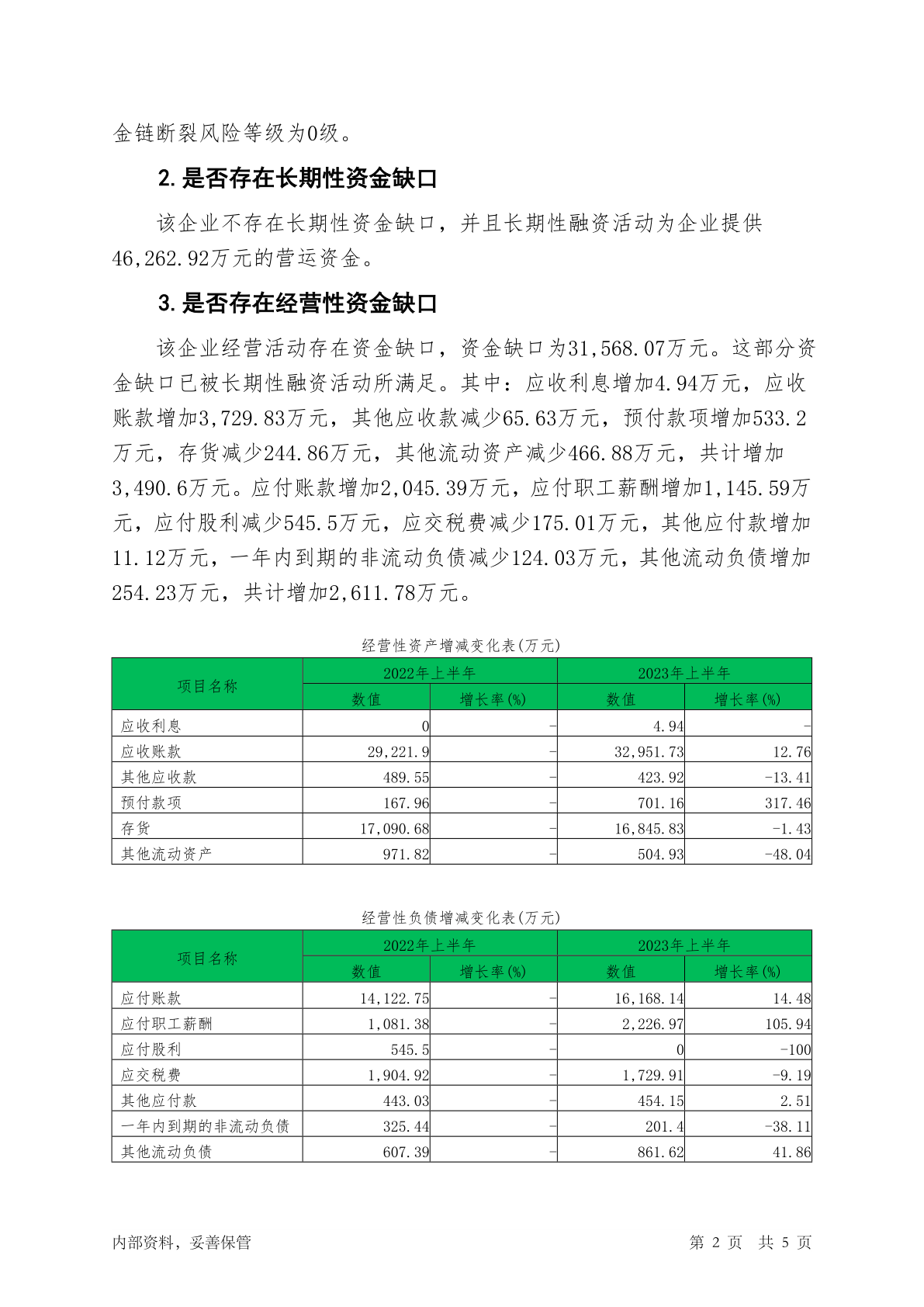 金链断裂风险等级为0级。

2. 是否存在长期性资金缺口

该企业不存在长期性资金缺口，并且长期性融资活动为企业提供46,262.92万元的营运资金。

3. 是否存在经营性资金缺口

该企业经营活动存在资金缺口，资金缺口为31,568.07万元。这部分资金缺口已被长期性融资活动所满足。其中：应收利息增加4.94万元，应收账款增加3,729.83万元，其他应收款减少65.63万元，预付款项增加533.2万元，存货减少244.86万元，其他流动资产减少466.88万元，共计增加3,490.6万元。应付账款增加2,045.39万元，应付职工薪酬增加1,145.59万元，应付股利减少545.5万元，应交税费减少175.01万元，其他应付款增加11.12万元，一年内到期的非流动负债减少124.03万元，其他流动负债增加254.23万元，共计增加2,611.78万元。

经营性资产增减变化表(万元)

| 项目名称 | 2022年上半年 数值 | 2022年上半年 增长率(%) | 2023年上半年 数值 | 2023年上半年 增长率(%) |
|---|---|---|---|---|
| 应收利息 | 0 | - | 4.94 | - |
| 应收账款 | 29,221.9 | - | 32,951.73 | 12.76 |
| 其他应收款 | 489.55 | - | 423.92 | -13.41 |
| 预付款项 | 167.96 | - | 701.16 | 317.46 |
| 存货 | 17,090.68 | - | 16,845.83 | -1.43 |
| 其他流动资产 | 971.82 | - | 504.93 | -48.04 |

经营性负债增减变化表(万元)

| 项目名称 | 2022年上半年 数值 | 2022年上半年 增长率(%) | 2023年上半年 数值 | 2023年上半年 增长率(%) |
|---|---|---|---|---|
| 应付账款 | 14,122.75 | - | 16,168.14 | 14.48 |
| 应付职工薪酬 | 1,081.38 | - | 2,226.97 | 105.94 |
| 应付股利 | 545.5 | - | 0 | -100 |
| 应交税费 | 1,904.92 | - | 1,729.91 | -9.19 |
| 其他应付款 | 443.03 | - | 454.15 | 2.51 |
| 一年内到期的非流动负债 | 325.44 | - | 201.4 | -38.11 |
| 其他流动负债 | 607.39 | - | 861.62 | 41.86 |

内部资料，妥善保管　　第 2 页　共 5 页